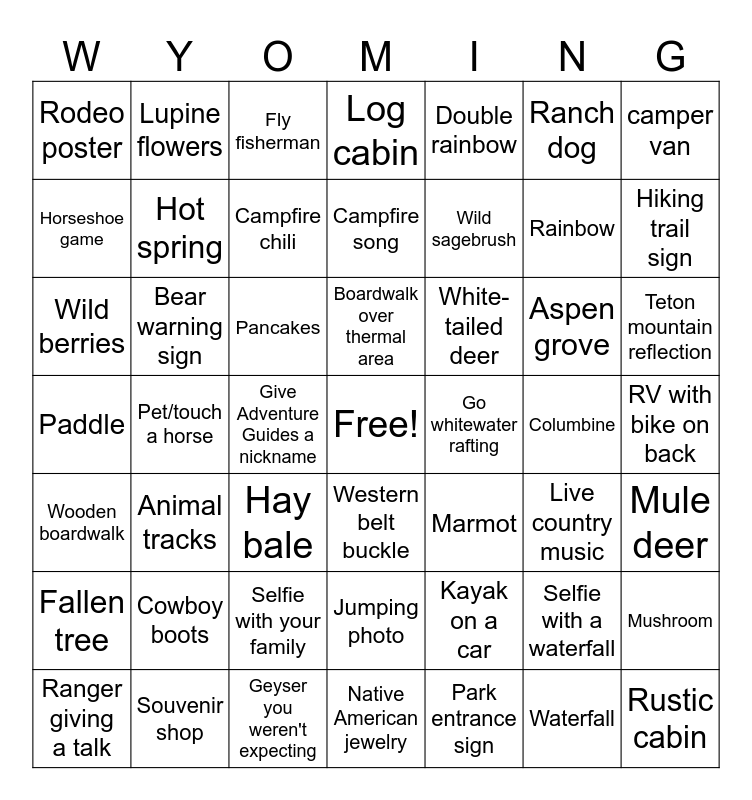 | W | Y | O | M | I | N | G |
|---|---|---|---|---|---|---|
| Rodeo poster | Lupine flowers | Fly fisherman | Log cabin | Double rainbow | Ranch dog | camper van |
| Horseshoe game | Hot spring | Campfire chili | Campfire song | Wild sagebrush | Rainbow | Hiking trail sign |
| Wild berries | Bear warning sign | Pancakes | Boardwalk over thermal area | White-tailed deer | Aspen grove | Teton mountain reflection |
| Paddle | Pet/touch a horse | Give Adventure Guides a nickname | Free! | Go whitewater rafting | Columbine | RV with bike on back |
| Wooden boardwalk | Animal tracks | Hay bale | Western belt buckle | Marmot | Live country music | Mule deer |
| Fallen tree | Cowboy boots | Selfie with your family | Jumping photo | Kayak on a car | Selfie with a waterfall | Mushroom |
| Ranger giving a talk | Souvenir shop | Geyser you weren't expecting | Native American jewelry | Park entrance sign | Waterfall | Rustic cabin |